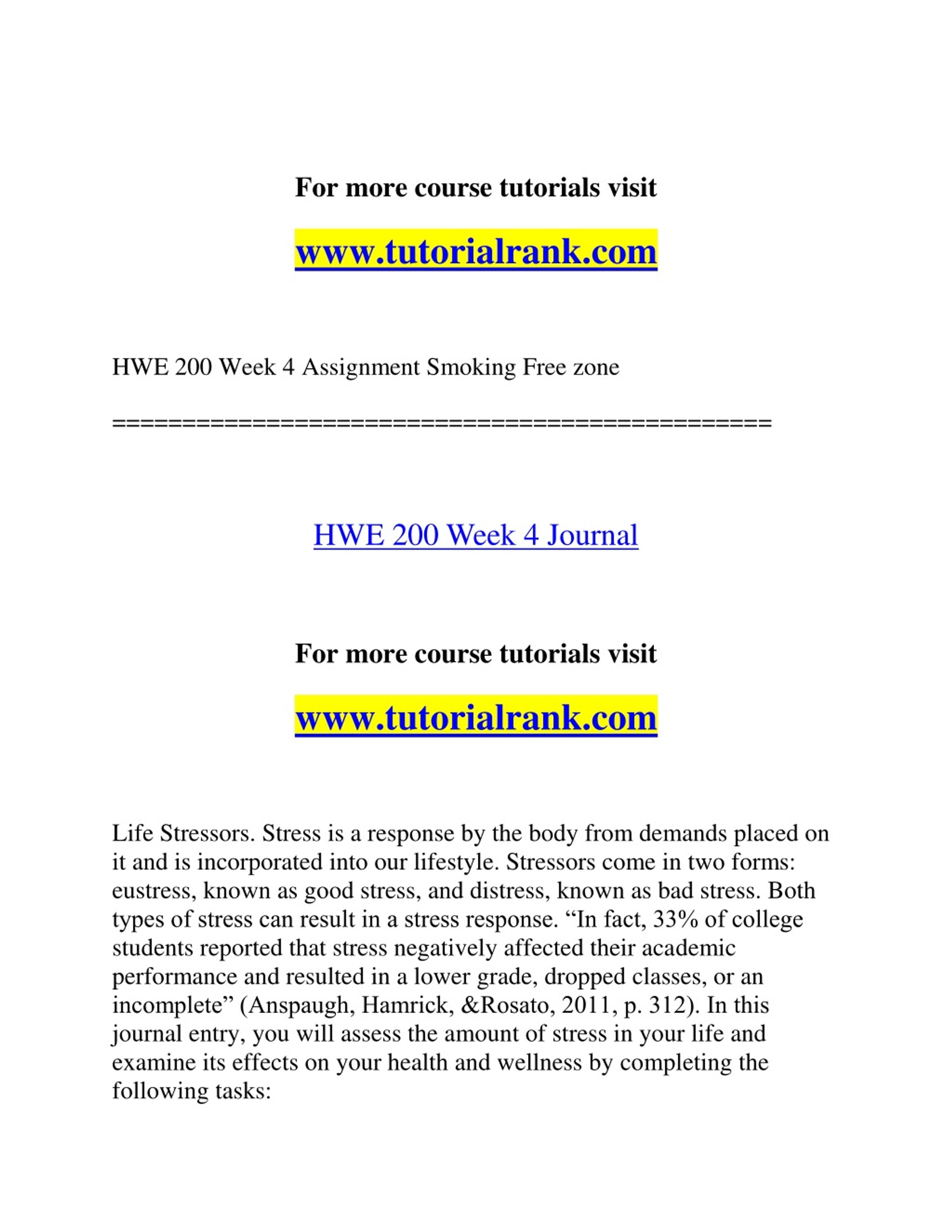 For more course tutorials visit

www.tutorialrank.com

HWE 200 Week 4 Assignment Smoking Free zone

==============================================

HWE 200 Week 4 Journal

For more course tutorials visit

www.tutorialrank.com

Life Stressors. Stress is a response by the body from demands placed on it and is incorporated into our lifestyle. Stressors come in two forms: eustress, known as good stress, and distress, known as bad stress. Both types of stress can result in a stress response. “In fact, 33% of college students reported that stress negatively affected their academic performance and resulted in a lower grade, dropped classes, or an incomplete” (Anspaugh, Hamrick, &Rosato, 2011, p. 312). In this journal entry, you will assess the amount of stress in your life and examine its effects on your health and wellness by completing the following tasks: